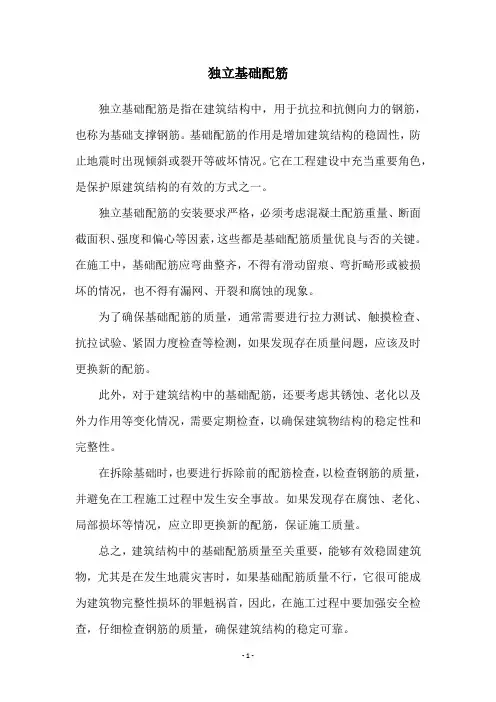 独立基础配筋

独立基础配筋是指在建筑结构中，用于抗拉和抗侧向力的钢筋，也称为基础支撑钢筋。基础配筋的作用是增加建筑结构的稳固性，防止地震时出现倾斜或裂开等破坏情况。它在工程建设中充当重要角色，是保护原建筑结构的有效的方式之一。

独立基础配筋的安装要求严格，必须考虑混凝土配筋重量、断面截面积、强度和偏心等因素，这些都是基础配筋质量优良与否的关键。在施工中，基础配筋应弯曲整齐，不得有滑动留痕、弯折畸形或被损坏的情况，也不得有漏网、开裂和腐蚀的现象。

为了确保基础配筋的质量，通常需要进行拉力测试、触摸检查、抗拉试验、紧固力度检查等检测，如果发现存在质量问题，应该及时更换新的配筋。

此外，对于建筑结构中的基础配筋，还要考虑其锈蚀、老化以及外力作用等变化情况，需要定期检查，以确保建筑物结构的稳定性和完整性。

在拆除基础时，也要进行拆除前的配筋检查，以检查钢筋的质量，并避免在工程施工过程中发生安全事故。如果发现存在腐蚀、老化、局部损坏等情况，应立即更换新的配筋，保证施工质量。

总之，建筑结构中的基础配筋质量至关重要，能够有效稳固建筑物，尤其是在发生地震灾害时，如果基础配筋质量不行，它很可能成为建筑物完整性损坏的罪魁祸首，因此，在施工过程中要加强安全检查，仔细检查钢筋的质量，确保建筑结构的稳定可靠。

- 1 -